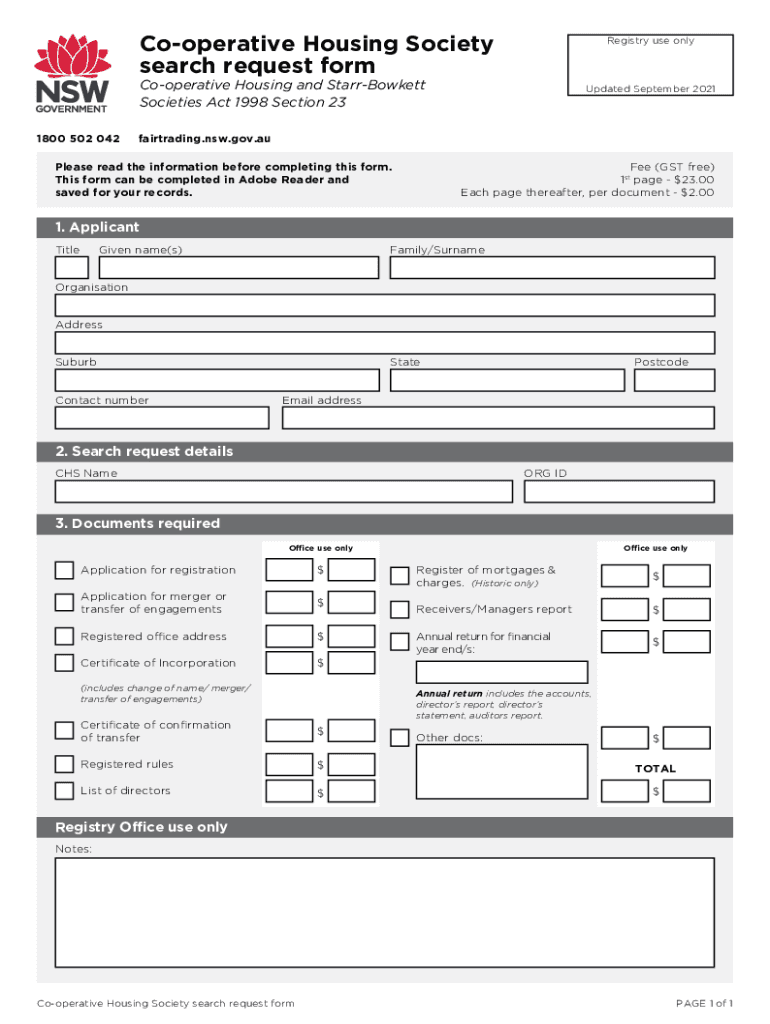 NSW GOVERNMENT

Co-operative Housing Society search request form

Co-operative Housing and Starr-Bowkett Societies Act 1998 Section 23

Registry use only

Updated September 2021

1800 502 042 fairtrading.nsw.gov.au

Please read the information before completing this form. This form can be completed in Adobe Reader and saved for your records.

Fee (GST free)
1st page - $23.00
Each page thereafter, per document - $2.00

1. Applicant

Title Given name(s) Family/Surname

Organisation

Address

Suburb State Postcode

Contact number Email address

2. Search request details

CHS Name ORG ID

3. Documents required

Office use only

Application for registration $

Application for merger or transfer of engagements $

Registered office address $

Certificate of Incorporation $

(includes change of name/ merger/ transfer of engagements)

Certificate of confirmation of transfer $

Registered rules $

List of directors $

Office use only

Register of mortgages & charges. (Historic only) $

Receivers/Managers report $

Annual return for financial year end/s: $

Annual return includes the accounts, director's report, director's statement, auditors report.

Other docs: $

TOTAL $

Registry Office use only

Notes:

Co-operative Housing Society search request form

PAGE 1 of 1